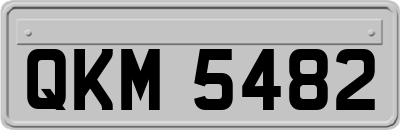 QKM 5482